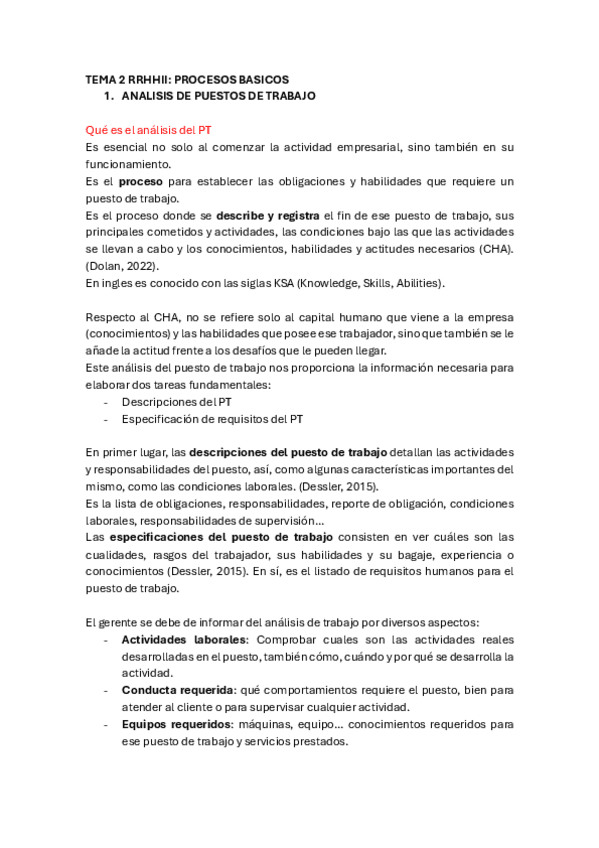 TEMA 2 RRHHII: PROCESOS BASICOS
1. ANALISIS DE PUESTOS DE TRABAJO

Qué es el análisis del PT
Es esencial no solo al comenzar la actividad empresarial, sino también en su funcionamiento.
Es el proceso para establecer las obligaciones y habilidades que requiere un puesto de trabajo.
Es el proceso donde se describe y registra el fin de ese puesto de trabajo, sus principales cometidos y actividades, las condiciones bajo las que las actividades se llevan a cabo y los conocimientos, habilidades y actitudes necesarios (CHA). (Dolan, 2022).
En ingles es conocido con las siglas KSA (Knowledge, Skills, Abilities).

Respecto al CHA, no se refiere solo al capital humano que viene a la empresa (conocimientos) y las habilidades que posee ese trabajador, sino que también se le añade la actitud frente a los desafíos que le pueden llegar.
Este análisis del puesto de trabajo nos proporciona la información necesaria para elaborar dos tareas fundamentales:
- Descripciones del PT
- Especificación de requisitos del PT

En primer lugar, las descripciones del puesto de trabajo detallan las actividades y responsabilidades del puesto, así, como algunas características importantes del mismo, como las condiciones laborales. (Dessler, 2015).
Es la lista de obligaciones, responsabilidades, reporte de obligación, condiciones laborales, responsabilidades de supervisión...
Las especificaciones del puesto de trabajo consisten en ver cuáles son las cualidades, rasgos del trabajador, sus habilidades y su bagaje, experiencia o conocimientos (Dessler, 2015). En sí, es el listado de requisitos humanos para el puesto de trabajo.

El gerente se debe de informar del análisis de trabajo por diversos aspectos:
- Actividades laborales: Comprobar cuales son las actividades reales desarrolladas en el puesto, también cómo, cuándo y por qué se desarrolla la actividad.
- Conducta requerida: qué comportamientos requiere el puesto, bien para atender al cliente o para supervisar cualquier actividad.
- Equipos requeridos: máquinas, equipo... conocimientos requeridos para ese puesto de trabajo y servicios prestados.